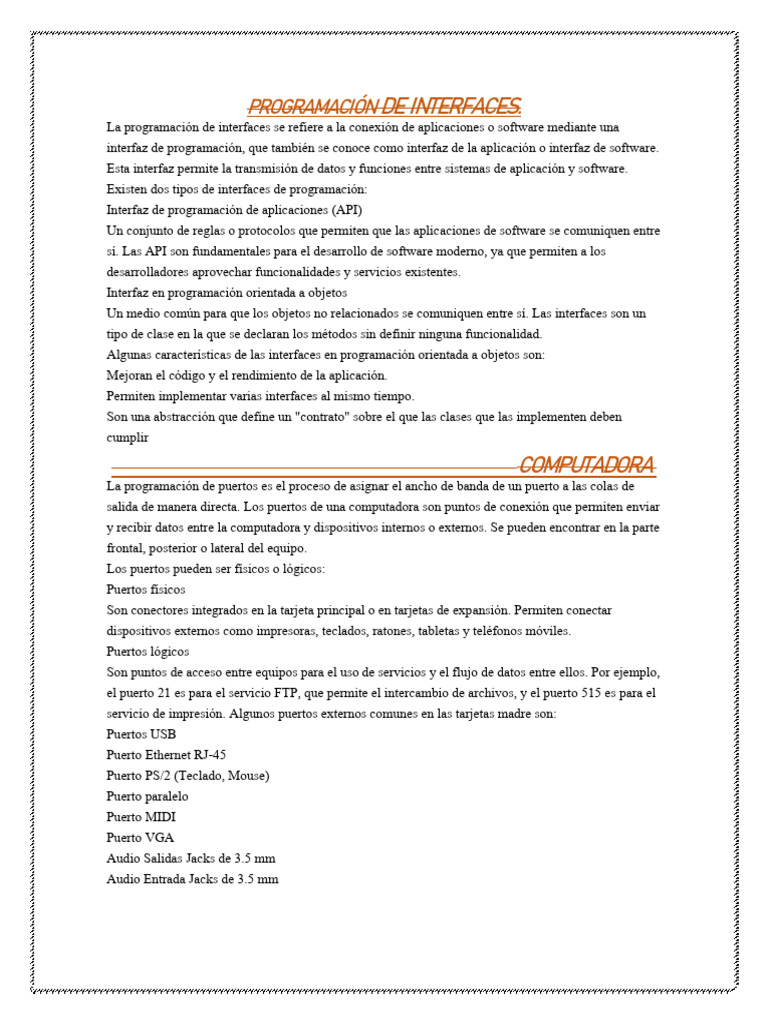 PROGRAMACIÓN DE INTERFACES.

La programación de interfaces se refiere a la conexión de aplicaciones o software mediante una interfaz de programación, que también se conoce como interfaz de la aplicación o interfaz de software. Esta interfaz permite la transmisión de datos y funciones entre sistemas de aplicación y software.
Existen dos tipos de interfaces de programación:
Interfaz de programación de aplicaciones (API)
Un conjunto de reglas o protocolos que permiten que las aplicaciones de software se comuniquen entre sí. Las API son fundamentales para el desarrollo de software moderno, ya que permiten a los desarrolladores aprovechar funcionalidades y servicios existentes.
Interfaz en programación orientada a objetos
Un medio común para que los objetos no relacionados se comuniquen entre sí. Las interfaces son un tipo de clase en la que se declaran los métodos sin definir ninguna funcionalidad.
Algunas características de las interfaces en programación orientada a objetos son:
Mejoran el código y el rendimiento de la aplicación.
Permiten implementar varias interfaces al mismo tiempo.
Son una abstracción que define un "contrato" sobre el que las clases que las implementen deben cumplir

COMPUTADORA

La programación de puertos es el proceso de asignar el ancho de banda de un puerto a las colas de salida de manera directa. Los puertos de una computadora son puntos de conexión que permiten enviar y recibir datos entre la computadora y dispositivos internos o externos. Se pueden encontrar en la parte frontal, posterior o lateral del equipo.
Los puertos pueden ser físicos o lógicos:
Puertos físicos
Son conectores integrados en la tarjeta principal o en tarjetas de expansión. Permiten conectar dispositivos externos como impresoras, teclados, ratones, tabletas y teléfonos móviles.
Puertos lógicos
Son puntos de acceso entre equipos para el uso de servicios y el flujo de datos entre ellos. Por ejemplo, el puerto 21 es para el servicio FTP, que permite el intercambio de archivos, y el puerto 515 es para el servicio de impresión. Algunos puertos externos comunes en las tarjetas madre son:
Puertos USB
Puerto Ethernet RJ-45
Puerto PS/2 (Teclado, Mouse)
Puerto paralelo
Puerto MIDI
Puerto VGA
Audio Salidas Jacks de 3.5 mm
Audio Entrada Jacks de 3.5 mm